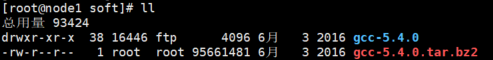 [root@node1 soft]# ll
总用量 93424
drwxr-xr-x  38 16446 ftp       4096 6月   3 2016 gcc-5.4.0
-rw-r--r--   1 root  root 95661481 6月   3 2016 gcc-5.4.0.tar.bz2